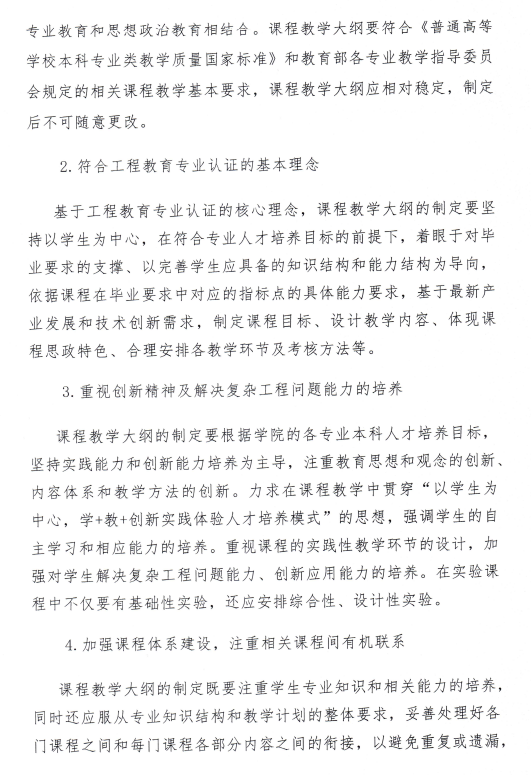 专业教育和思想政治教育相结合。课程教学大纲要符合《普通高等学校本科专业类教学质量国家标准》和教育部各专业教学指导委员会规定的相关课程教学基本要求，课程教学大纲应相对稳定，制定后不可随意更改。

2. 符合工程教育专业认证的基本理念

基于工程教育专业认证的核心理念，课程教学大纲的制定要坚持以学生为中心，在符合专业人才培养目标的前提下，着眼于对毕业要求的支撑、以完善学生应具备的知识结构和能力结构为导向，依据课程在毕业要求中对应的指标点的具体能力要求，基于最新产业发展和技术创新需求，制定课程目标、设计教学内容、体现课程思政特色、合理安排各教学环节及考核方法等。

3. 重视创新精神及解决复杂工程问题能力的培养

课程教学大纲的制定要根据学院的各专业本科人才培养目标，坚持实践能力和创新能力培养为主导，注重教育思想和观念的创新、内容体系和教学方法的创新。力求在课程教学中贯穿“以学生为中心，学+教+创新实践体验人才培养模式”的思想，强调学生的自主学习和相应能力的培养。重视课程的实践性教学环节的设计，加强对学生解决复杂工程问题能力、创新应用能力的培养。在实验课程中不仅要有基础性实验，还应安排综合性、设计性实验。

4. 加强课程体系建设，注重相关课程间有机联系

课程教学大纲的制定既要注重学生专业知识和相关能力的培养，同时还应服从专业知识结构和教学计划的整体要求，妥善处理好各门课程之间和每门课程各部分内容之间的衔接，以避免重复或遗漏，